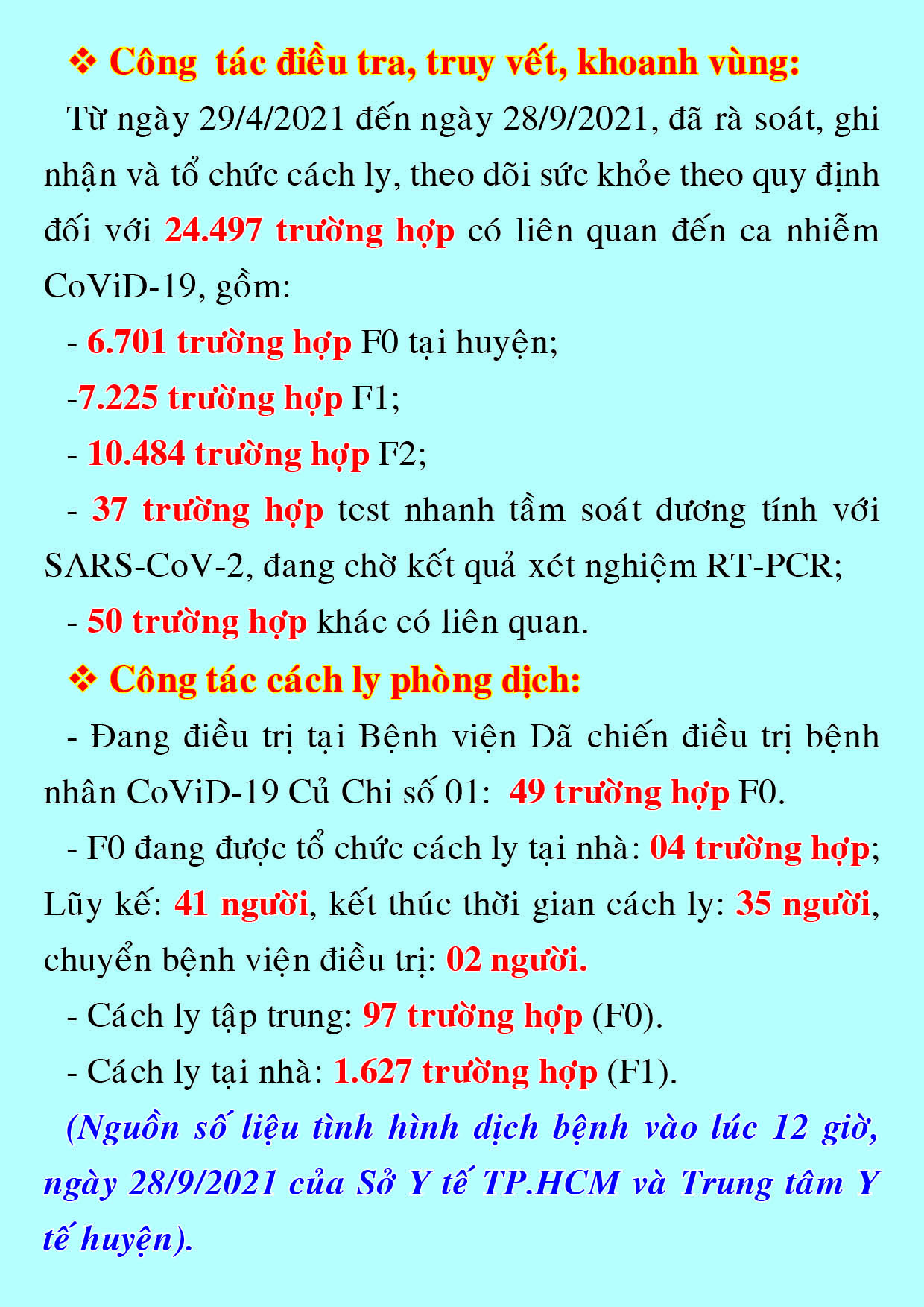 ❖ Công tác điều tra, truy vết, khoanh vùng:

Từ ngày 29/4/2021 đến ngày 28/9/2021, đã rà soát, ghi nhận và tổ chức cách ly, theo dõi sức khỏe theo quy định đối với 24.497 trường hợp có liên quan đến ca nhiễm CoViD-19, gồm:

- 6.701 trường hợp F0 tại huyện;

-7.225 trường hợp F1;

- 10.484 trường hợp F2;

- 37 trường hợp test nhanh tầm soát dương tính với SARS-CoV-2, đang chờ kết quả xét nghiệm RT-PCR;

- 50 trường hợp khác có liên quan.

❖ Công tác cách ly phòng dịch:

- Đang điều trị tại Bệnh viện Dã chiến điều trị bệnh nhân CoViD-19 Củ Chi số 01: 49 trường hợp F0.

- F0 đang được tổ chức cách ly tại nhà: 04 trường hợp; Lũy kế: 41 người, kết thúc thời gian cách ly: 35 người, chuyển bệnh viện điều trị: 02 người.

- Cách ly tập trung: 97 trường hợp (F0).

- Cách ly tại nhà: 1.627 trường hợp (F1).

(Nguồn số liệu tình hình dịch bệnh vào lúc 12 giờ, ngày 28/9/2021 của Sở Y tế TP.HCM và Trung tâm Y tế huyện).